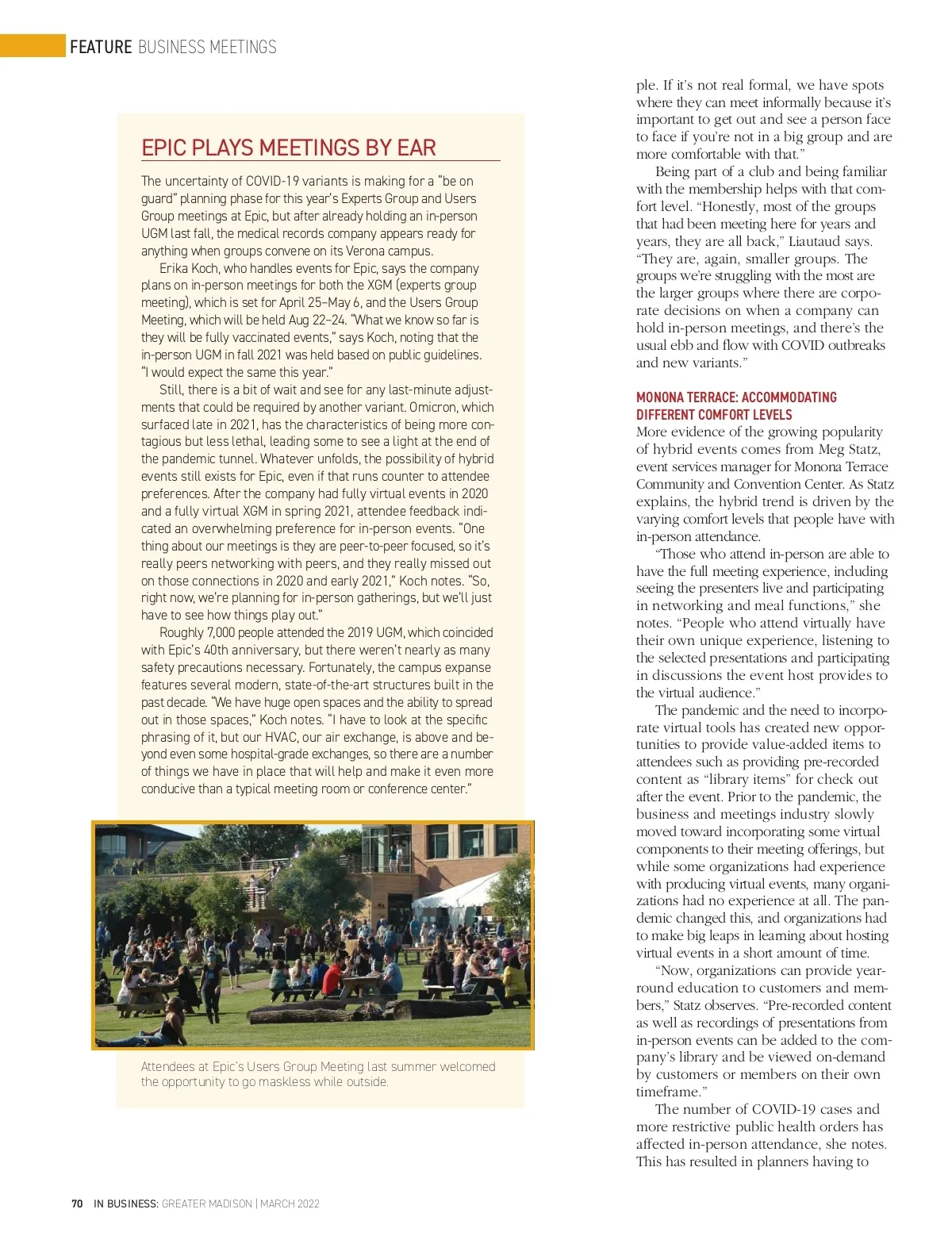 FEATURE BUSINESS MEETINGS

EPIC PLAYS MEETINGS BY EAR

The uncertainty of COVID-19 variants is making for a "be on guard" planning phase for this year's Experts Group and Users Group meetings at Epic, but after already holding an in-person UGM last fall, the medical records company appears ready for anything when groups convene on its Verona campus.

Erika Koch, who handles events for Epic, says the company plans on in-person meetings for both the XGM (experts group meeting), which is set for April 25–May 6, and the Users Group Meeting, which will be held Aug 22–24. "What we know so far is they will be fully vaccinated events," says Koch, noting that the in-person UGM in fall 2021 was held based on public guidelines. "I would expect the same this year."

Still, there is a bit of wait and see for any last-minute adjustments that could be required by another variant. Omicron, which surfaced late in 2021, has the characteristics of being more contagious but less lethal, leading some to see a light at the end of the pandemic tunnel. Whatever unfolds, the possibility of hybrid events still exists for Epic, even if that runs counter to attendee preferences. After the company had fully virtual events in 2020 and a fully virtual XGM in spring 2021, attendee feedback indicated an overwhelming preference for in-person events. "One thing about our meetings is they are peer-to-peer focused, so it's really peers networking with peers, and they really missed out on those connections in 2020 and early 2021," Koch notes. "So, right now, we're planning for in-person gatherings, but we'll just have to see how things play out."

Roughly 7,000 people attended the 2019 UGM, which coincided with Epic's 40th anniversary, but there weren't nearly as many safety precautions necessary. Fortunately, the campus expanse features several modern, state-of-the-art structures built in the past decade. "We have huge open spaces and the ability to spread out in those spaces," Koch notes. "I have to look at the specific phrasing of it, but our HVAC, our air exchange, is above and beyond even some hospital-grade exchanges, so there are a number of things we have in place that will help and make it even more conducive than a typical meeting room or conference center."

Attendees at Epic's Users Group Meeting last summer welcomed the opportunity to go maskless while outside.

ple. If it's not real formal, we have spots where they can meet informally because it's important to get out and see a person face to face if you're not in a big group and are more comfortable with that."

Being part of a club and being familiar with the membership helps with that comfort level. "Honestly, most of the groups that had been meeting here for years and years, they are all back," Liautaud says. "They are, again, smaller groups. The groups we're struggling with the most are the larger groups where there are corporate decisions on when a company can hold in-person meetings, and there's the usual ebb and flow with COVID outbreaks and new variants."

MONONA TERRACE: ACCOMMODATING DIFFERENT COMFORT LEVELS

More evidence of the growing popularity of hybrid events comes from Meg Statz, event services manager for Monona Terrace Community and Convention Center. As Statz explains, the hybrid trend is driven by the varying comfort levels that people have with in-person attendance.

"Those who attend in-person are able to have the full meeting experience, including seeing the presenters live and participating in networking and meal functions," she notes. "People who attend virtually have their own unique experience, listening to the selected presentations and participating in discussions the event host provides to the virtual audience."

The pandemic and the need to incorporate virtual tools has created new opportunities to provide value-added items to attendees such as providing pre-recorded content as "library items" for check out after the event. Prior to the pandemic, the business and meetings industry slowly moved toward incorporating some virtual components to their meeting offerings, but while some organizations had experience with producing virtual events, many organizations had no experience at all. The pandemic changed this, and organizations had to make big leaps in learning about hosting virtual events in a short amount of time.

"Now, organizations can provide year-round education to customers and members," Statz observes. "Pre-recorded content as well as recordings of presentations from in-person events can be added to the company's library and be viewed on-demand by customers or members on their own timeframe."

The number of COVID-19 cases and more restrictive public health orders has affected in-person attendance, she notes. This has resulted in planners having to

70 IN BUSINESS: GREATER MADISON | MARCH 2022